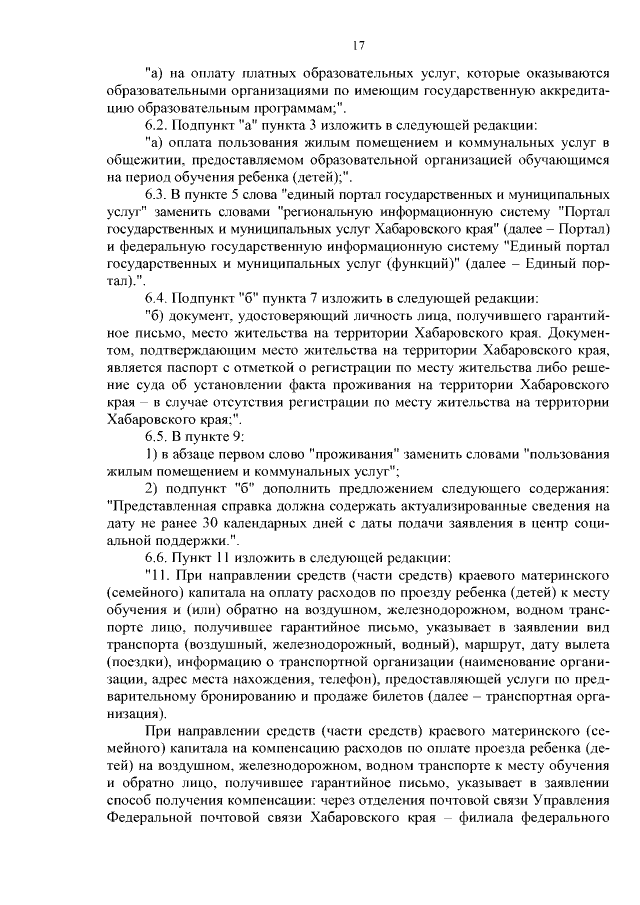 17

"а) на оплату платных образовательных услуг, которые оказываются образовательными организациями по имеющим государственную аккредитацию образовательным программам;".

6.2. Подпункт "а" пункта 3 изложить в следующей редакции:

"а) оплата пользования жилым помещением и коммунальных услуг в общежитии, предоставляемом образовательной организацией обучающимся на период обучения ребенка (детей);".

6.3. В пункте 5 слова "единый портал государственных и муниципальных услуг" заменить словами "региональную информационную систему "Портал государственных и муниципальных услуг Хабаровского края" (далее – Портал) и федеральную государственную информационную систему "Единый портал государственных и муниципальных услуг (функций)" (далее – Единый портал).".

6.4. Подпункт "б" пункта 7 изложить в следующей редакции:

"б) документ, удостоверяющий личность лица, получившего гарантийное письмо, место жительства на территории Хабаровского края. Документом, подтверждающим место жительства на территории Хабаровского края, является паспорт с отметкой о регистрации по месту жительства либо решение суда об установлении факта проживания на территории Хабаровского края – в случае отсутствия регистрации по месту жительства на территории Хабаровского края;".

6.5. В пункте 9:

1) в абзаце первом слово "проживания" заменить словами "пользования жилым помещением и коммунальных услуг";

2) подпункт "б" дополнить предложением следующего содержания: "Представленная справка должна содержать актуализированные сведения на дату не ранее 30 календарных дней с даты подачи заявления в центр социальной поддержки.".

6.6. Пункт 11 изложить в следующей редакции:

"11. При направлении средств (части средств) краевого материнского (семейного) капитала на оплату расходов по проезду ребенка (детей) к месту обучения и (или) обратно на воздушном, железнодорожном, водном транспорте лицо, получившее гарантийное письмо, указывает в заявлении вид транспорта (воздушный, железнодорожный, водный), маршрут, дату вылета (поездки), информацию о транспортной организации (наименование организации, адрес места нахождения, телефон), предоставляющей услуги по предварительному бронированию и продаже билетов (далее – транспортная организация).

При направлении средств (части средств) краевого материнского (семейного) капитала на компенсацию расходов по оплате проезда ребенка (детей) на воздушном, железнодорожном, водном транспорте к месту обучения и обратно лицо, получившее гарантийное письмо, указывает в заявлении способ получения компенсации: через отделения почтовой связи Управления Федеральной почтовой связи Хабаровского края – филиала федерального